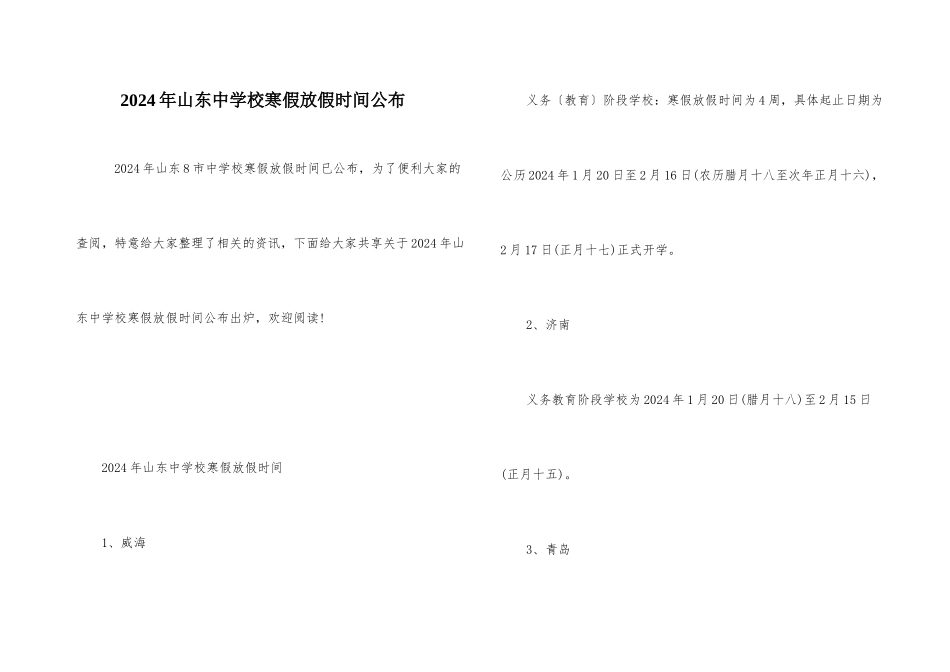 2024年山东中学校寒假放假时间公布

2024年山东8市中学校寒假放假时间已公布，为了便利大家的查阅，特意给大家整理了相关的资讯，下面给大家共享关于2024年山东中学校寒假放假时间公布出炉，欢迎阅读!

2024年山东中学校寒假放假时间

1、威海

义务〔教育〕阶段学校：寒假放假时间为4周，具体起止日期为公历2024年1月20日至2月16日(农历腊月十八至次年正月十六)，2月17日(正月十七)正式开学。

2、济南

义务教育阶段学校为2024年1月20日(腊月十八)至2月15日(正月十五)。

3、青岛